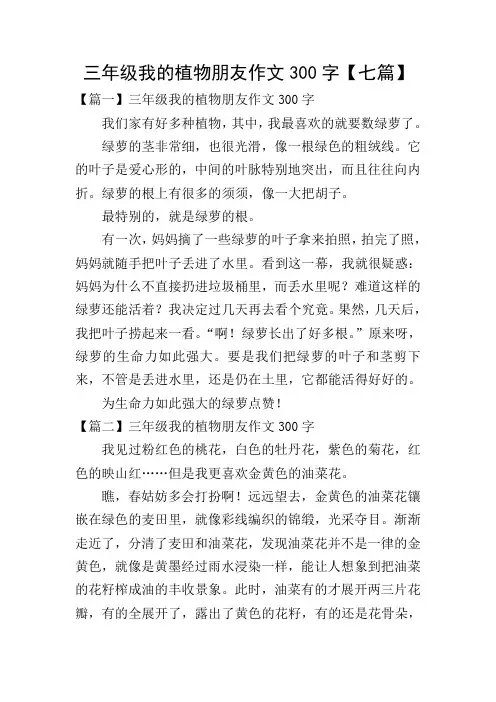 三年级我的植物朋友作文 300 字【七篇】

【篇一】三年级我的植物朋友作文 300 字

我们家有好多种植物，其中，我最喜欢的就要数绿萝了。

绿萝的茎非常细，也很光滑，像一根绿色的粗绒线。它的叶子是爱心形的，中间的叶脉特别地突出，而且往往向内折。绿萝的根上有很多的须须，像一大把胡子。

最特别的，就是绿萝的根。

有一次，妈妈摘了一些绿萝的叶子拿来拍照，拍完了照，妈妈就随手把叶子丢进了水里。看到这一幕，我就很疑惑：妈妈为什么不直接扔进垃圾桶里，而丢水里呢？难道这样的绿萝还能活着？我决定过几天再去看个究竟。果然，几天后，我把叶子捞起来一看。“啊！绿萝长出了好多根。”原来呀，绿萝的生命力如此强大。要是我们把绿萝的叶子和茎剪下来，不管是丢进水里，还是仍在土里，它都能活得好好的。

为生命力如此强大的绿萝点赞！

【篇二】三年级我的植物朋友作文 300 字

我见过粉红色的桃花，白色的牡丹花，紫色的菊花，红色的映山红……但是我更喜欢金黄色的油菜花。

瞧，春姑娘多会打扮啊！远远望去，金黄色的油菜花镶嵌在绿色的麦田里，就像彩线编织的锦缎，光采夺目。渐渐走近了，分清了麦田和油菜花，发现油菜花并不是一律的金黄色，就像是黄墨经过雨水浸染一样，能让人想象到把油菜的花籽榨成油的丰收景象。此时，油菜有的才展开两三片花瓣，有的全展开了，露出了黄色的花籽，有的还是花骨朵，